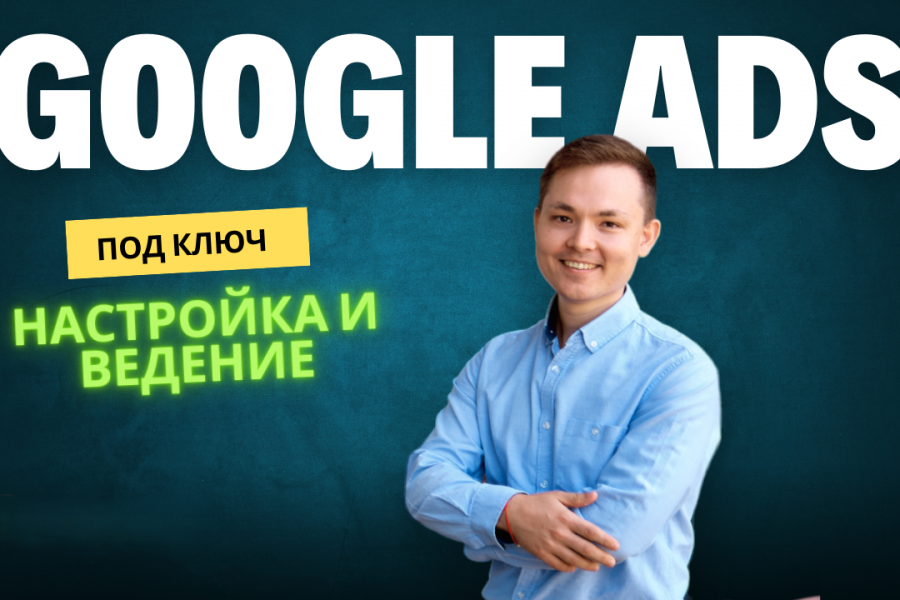 GOOGLE ADS

ПОД КЛЮЧ

НАСТРОЙКА И ВЕДЕНИЕ